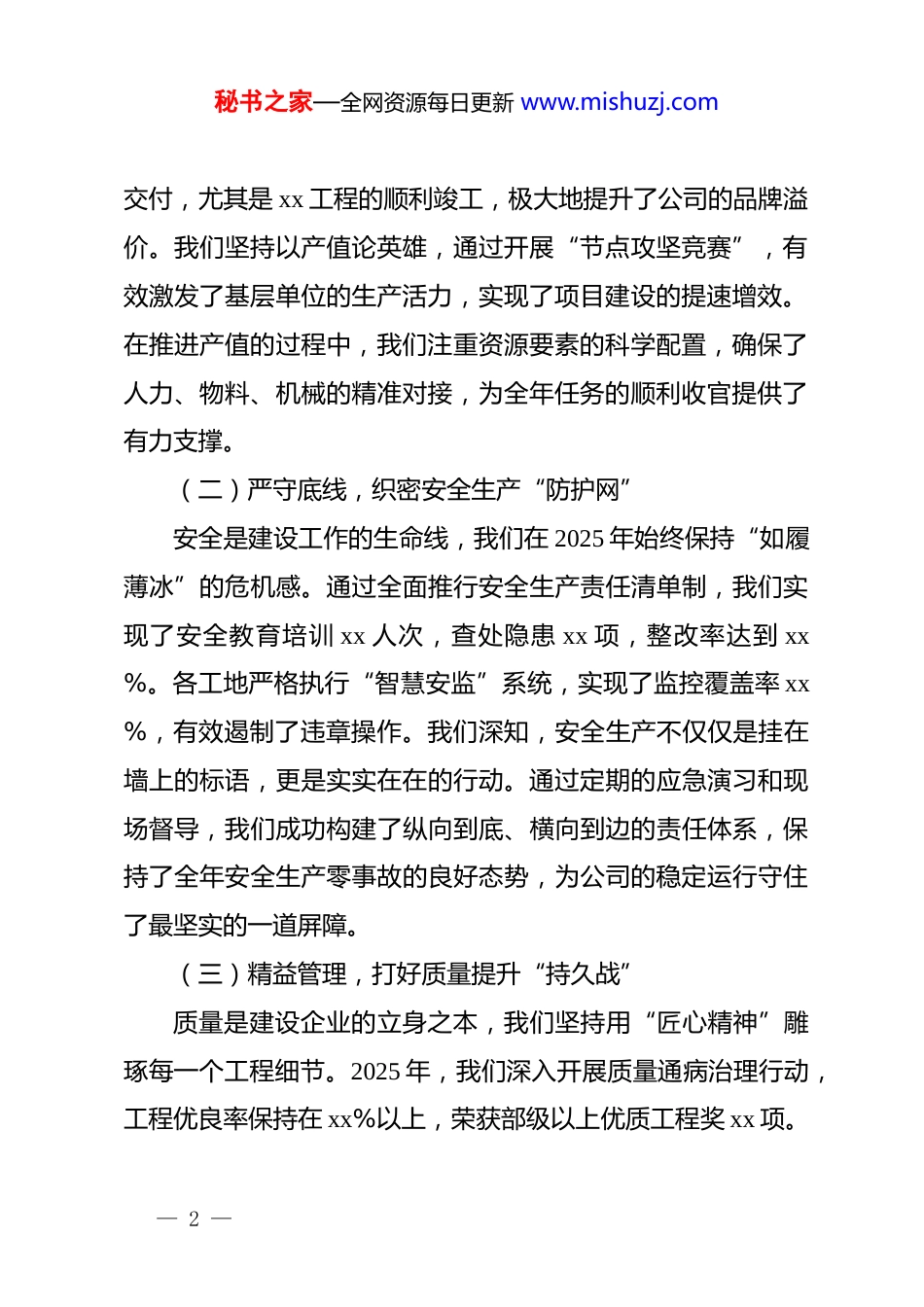 秘书之家—全网资源每日更新 www.mishuzj.com

交付，尤其是 xx 工程的顺利竣工，极大地提升了公司的品牌溢价。我们坚持以产值论英雄，通过开展“节点攻坚竞赛”，有效激发了基层单位的生产活力，实现了项目建设的提速增效。在推进产值的过程中，我们注重资源要素的科学配置，确保了人力、物料、机械的精准对接，为全年任务的顺利收官提供了有力支撑。

（二）严守底线，织密安全生产“防护网”

安全是建设工作的生命线，我们在 2025 年始终保持“如履薄冰”的危机感。通过全面推行安全生产责任清单制，我们实现了安全教育培训 xx 人次，查处隐患 xx 项，整改率达到 xx%。各工地严格执行“智慧安监”系统，实现了监控覆盖率 xx%，有效遏制了违章操作。我们深知，安全生产不仅仅是挂在墙上的标语，更是实实在在的行动。通过定期的应急演习和现场督导，我们成功构建了纵向到底、横向到边的责任体系，保持了全年安全生产零事故的良好态势，为公司的稳定运行守住了最坚实的一道屏障。

（三）精益管理，打好质量提升“持久战”

质量是建设企业的立身之本，我们坚持用“匠心精神”雕琢每一个工程细节。2025 年，我们深入开展质量通病治理行动，工程优良率保持在 xx%以上，荣获部级以上优质工程奖 xx 项。

— 2 —